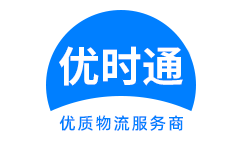 优时通

优质物流服务商